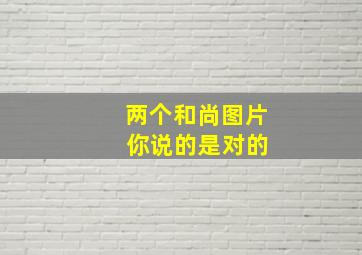 两个和尚图片
你说的是对的